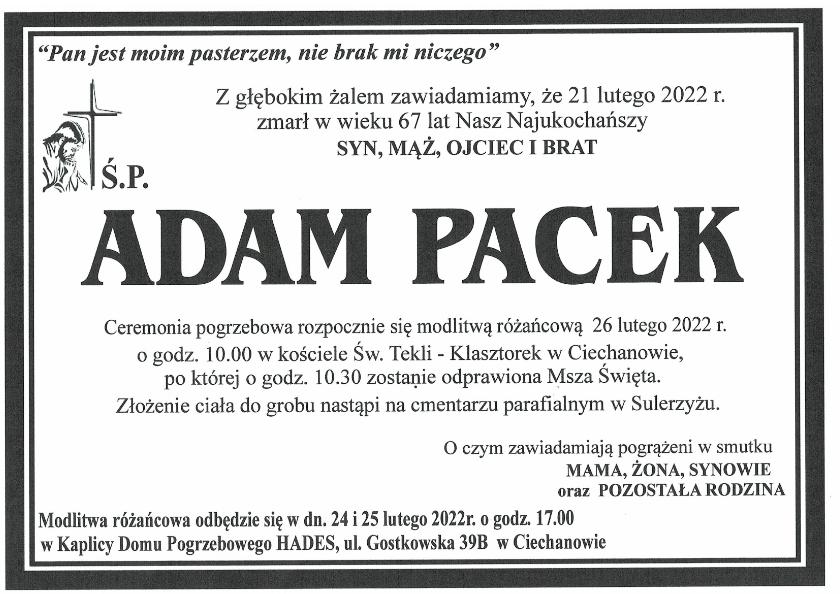 "Pan jest moim pasterzem, nie brak mi niczego"

Z głębokim żalem zawiadamiamy, że 21 lutego 2022 r.
zmarł w wieku 67 lat Nasz Najukochańszy
SYN, MĄŻ, OJCIEC I BRAT

Ś.P.

ADAM PACEK

Ceremonia pogrzebowa rozpocznie się modlitwą różańcową 26 lutego 2022 r.
o godz. 10.00 w kościele Św. Tekli - Klasztorek w Ciechanowie,
po której o godz. 10.30 zostanie odprawiona Msza Święta.
Złożenie ciała do grobu nastąpi na cmentarzu parafialnym w Sulerzyżu.

O czym zawiadamiają pogrążeni w smutku
MAMA, ŻONA, SYNOWIE
oraz POZOSTAŁA RODZINA

Modlitwa różańcowa odbędzie się w dn. 24 i 25 lutego 2022r. o godz. 17.00
w Kaplicy Domu Pogrzebowego HADES, ul. Gostkowska 39B w Ciechanowie